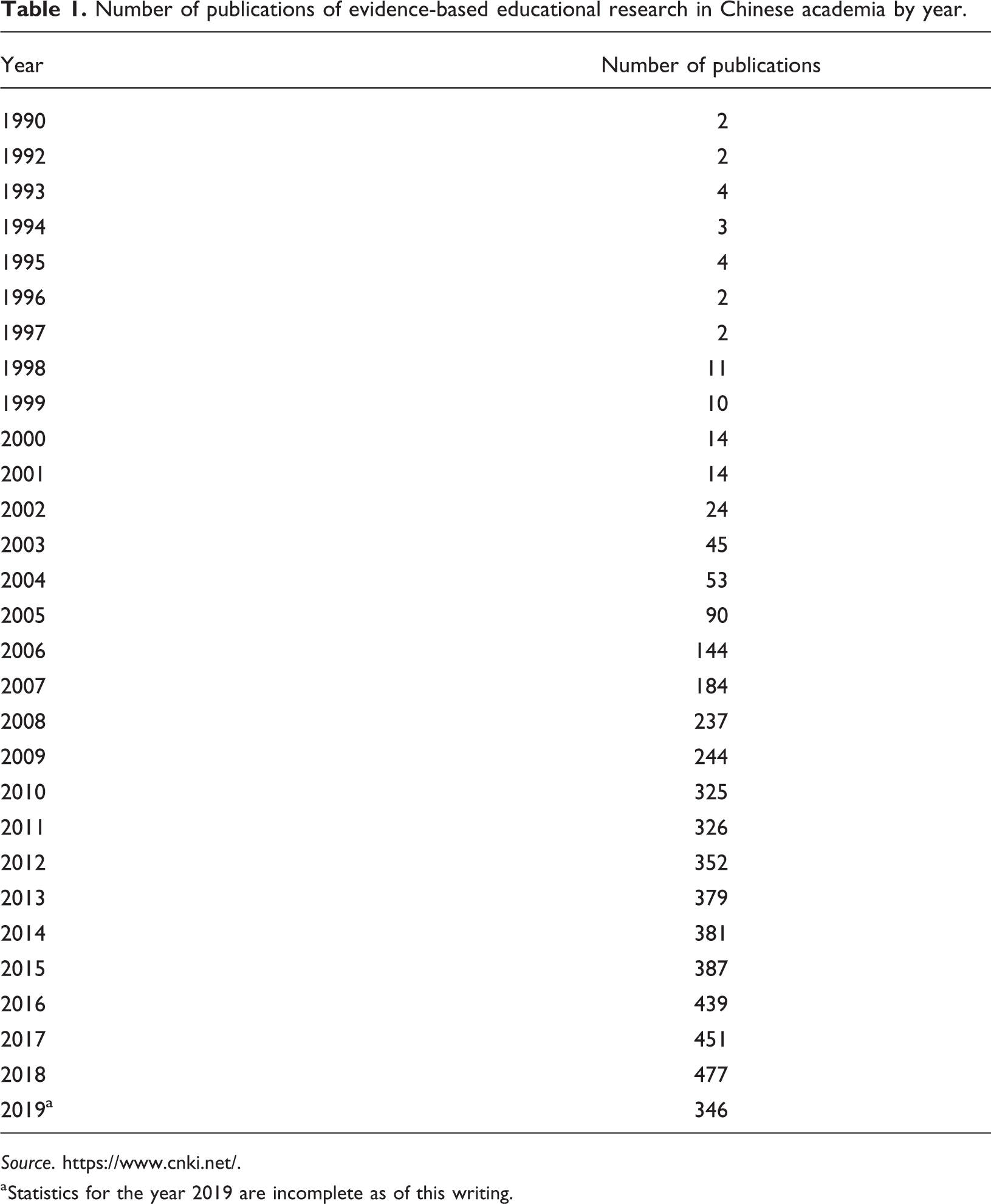 Table 1. Number of publications of evidence-based educational research in Chinese academia by year.

| Year | Number of publications |
|---|---|
| 1990 | 2 |
| 1992 | 2 |
| 1993 | 4 |
| 1994 | 3 |
| 1995 | 4 |
| 1996 | 2 |
| 1997 | 2 |
| 1998 | 11 |
| 1999 | 10 |
| 2000 | 14 |
| 2001 | 14 |
| 2002 | 24 |
| 2003 | 45 |
| 2004 | 53 |
| 2005 | 90 |
| 2006 | 144 |
| 2007 | 184 |
| 2008 | 237 |
| 2009 | 244 |
| 2010 | 325 |
| 2011 | 326 |
| 2012 | 352 |
| 2013 | 379 |
| 2014 | 381 |
| 2015 | 387 |
| 2016 | 439 |
| 2017 | 451 |
| 2018 | 477 |
| 2019$^{a}$ | 346 |

Source. https://www.cnki.net/.

$^{a}$Statistics for the year 2019 are incomplete as of this writing.